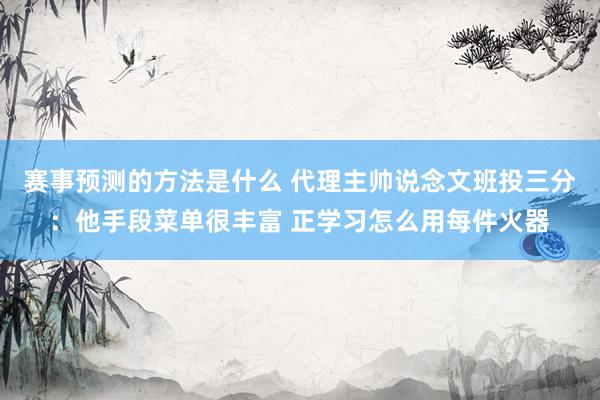 赛事预测的方法是什么 代理主帅说念文班投三分：他手段菜单很丰富 正学习怎么用每件火器